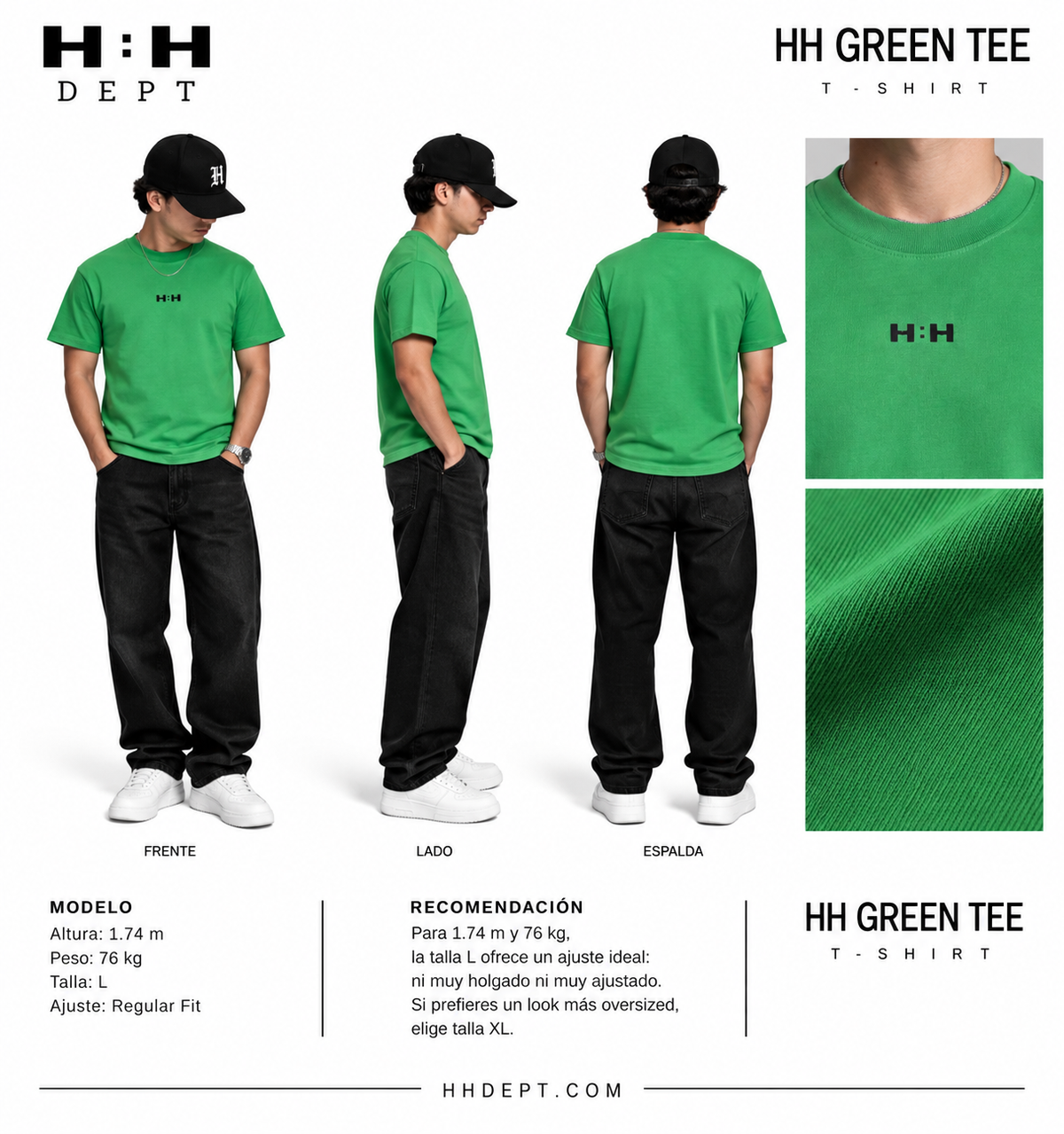 H:H
DEPT

HH GREEN TEE
T - SHIRT

H

H:H

H:H

FRENTE

LADO

ESPALDA

MODELO
Altura: 1.74 m
Peso: 76 kg
Talla: L
Ajuste: Regular Fit

RECOMENDACIÓN
Para 1.74 m y 76 kg, la talla L ofrece un ajuste ideal: ni muy holgado ni muy ajustado. Si prefieres un look más oversized, elige talla XL.

HH GREEN TEE
T - SHIRT

HHDEPT.COM